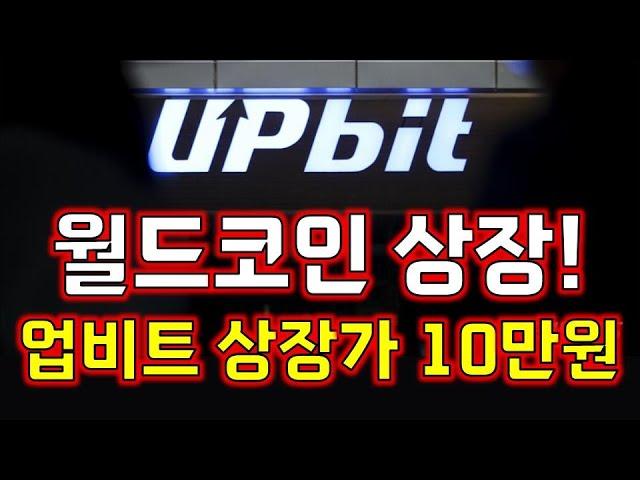 UPbit

월드코인 상장!
업비트 상장가 10만원